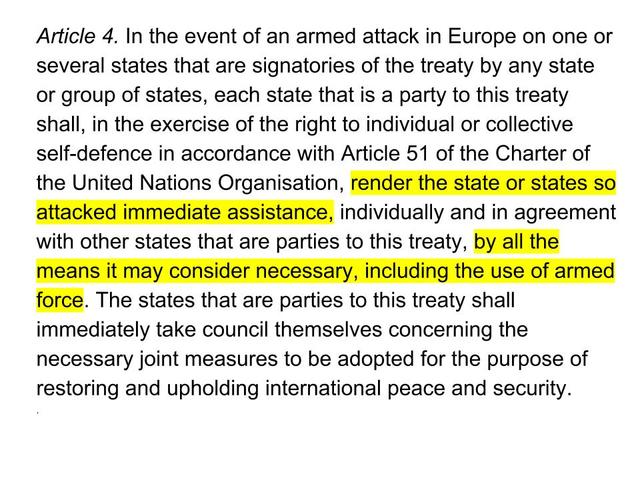 Article 4. In the event of an armed attack in Europe on one or several states that are signatories of the treaty by any state or group of states, each state that is a party to this treaty shall, in the exercise of the right to individual or collective self-defence in accordance with Article 51 of the Charter of the United Nations Organisation, render the state or states so attacked immediate assistance, individually and in agreement with other states that are parties to this treaty, by all the means it may consider necessary, including the use of armed force. The states that are parties to this treaty shall immediately take council themselves concerning the necessary joint measures to be adopted for the purpose of restoring and upholding international peace and security.